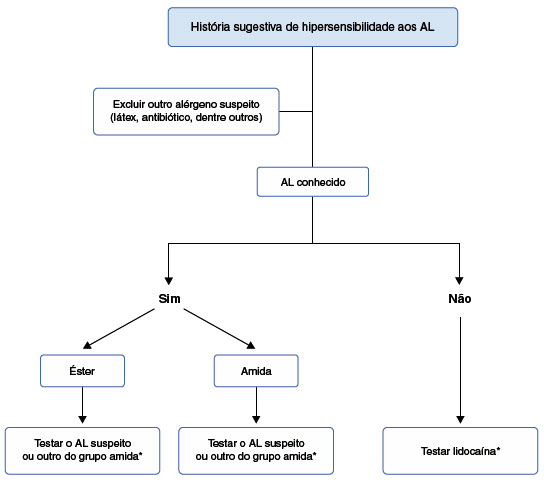 História sugestiva de hipersensibilidade aos AL

Excluir outro alérgeno suspeito (látex, antibiótico, dentre outros)

AL conhecido

Sim

Não

Éster

Amida

Testar o AL suspeito ou outro do grupo amida*

Testar o AL suspeito ou outro do grupo amida*

Testar lidocaína*